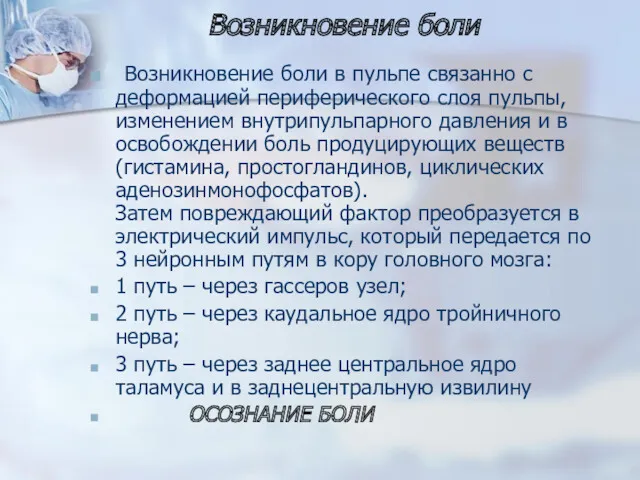 Возникновение боли

Возникновение боли в пульпе связанно с деформацией периферического слоя пульпы, изменением внутрипульпарного давления и в освобождении боль продуцирующих веществ (гистамина, простогландинов, циклических аденозинмонофосфатов).
Затем повреждающий фактор преобразуется в электрический импульс, который передается по 3 нейронным путям в кору головного мозга:

1 путь – через гассеров узел;

2 путь – через каудальное ядро тройничного нерва;

3 путь – через заднее центральное ядро таламуса и в заднецентральную извилину

ОСОЗНАНИЕ БОЛИ